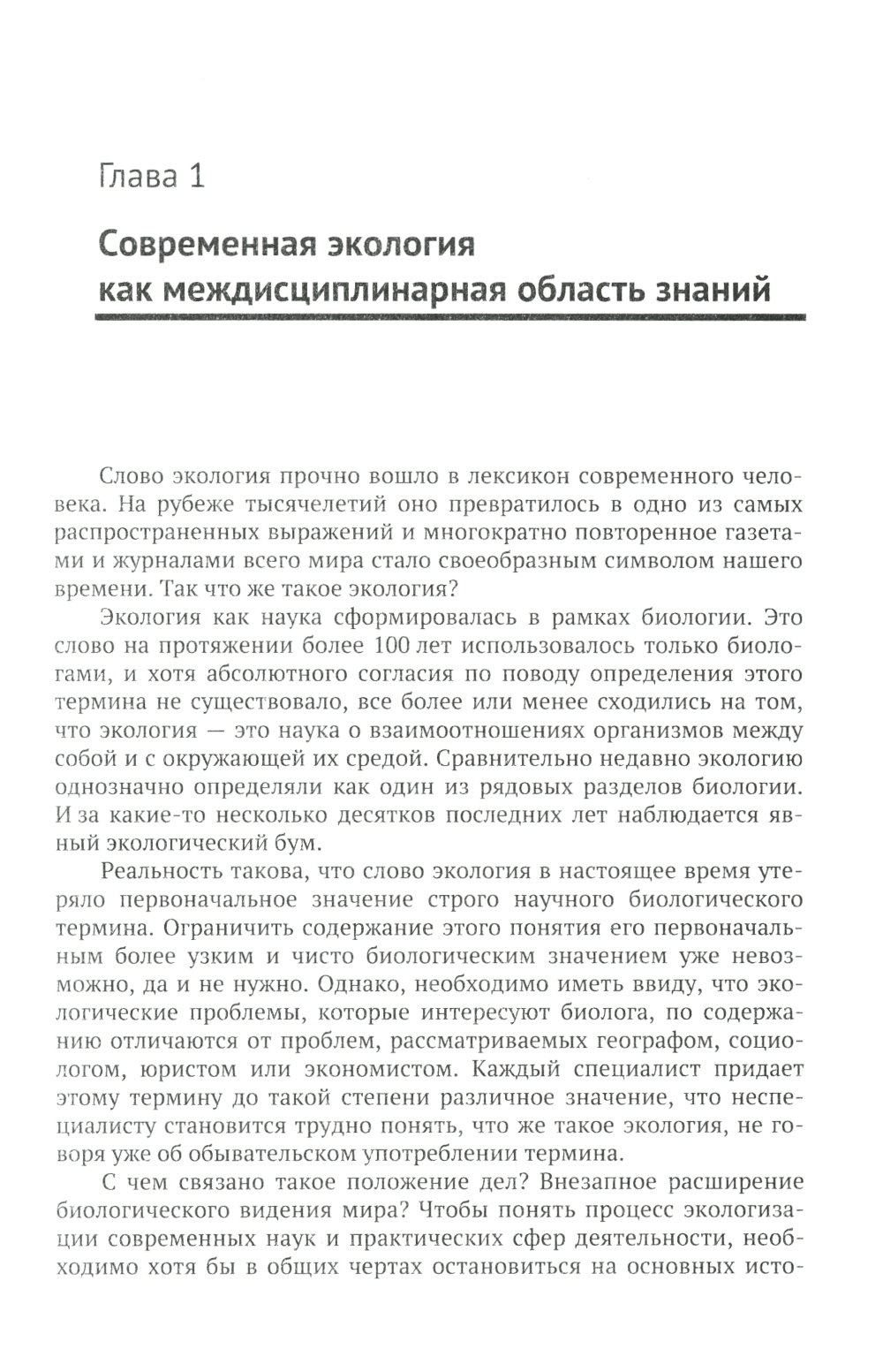 Глава 1

Современная экология как междисциплинарная область знаний

Слово экология прочно вошло в лексикон современного человека. На рубеже тысячелетий оно превратилось в одно из самых распространенных выражений и многократно повторенное газетами и журналами всего мира стало своеобразным символом нашего времени. Так что же такое экология?

Экология как наука сформировалась в рамках биологии. Это слово на протяжении более 100 лет использовалось только биологами, и хотя абсолютного согласия по поводу определения этого термина не существовало, все более или менее сходились на том, что экология — это наука о взаимоотношениях организмов между собой и с окружающей их средой. Сравнительно недавно экологию однозначно определяли как один из рядовых разделов биологии. И за какие-то несколько десятков последних лет наблюдается явный экологический бум.

Реальность такова, что слово экология в настоящее время утеряло первоначальное значение строго научного биологического термина. Ограничить содержание этого понятия его первоначальным более узким и чисто биологическим значением уже невозможно, да и не нужно. Однако, необходимо иметь ввиду, что экологические проблемы, которые интересуют биолога, по содержанию отличаются от проблем, рассматриваемых географом, социологом, юристом или экономистом. Каждый специалист придает этому термину до такой степени различное значение, что неспециалисту становится трудно понять, что же такое экология, не говоря уже об обывательском употреблении термина.

С чем связано такое положение дел? Внезапное расширение биологического видения мира? Чтобы понять процесс экологизации современных наук и практических сфер деятельности, необходимо хотя бы в общих чертах остановиться на основных исто-